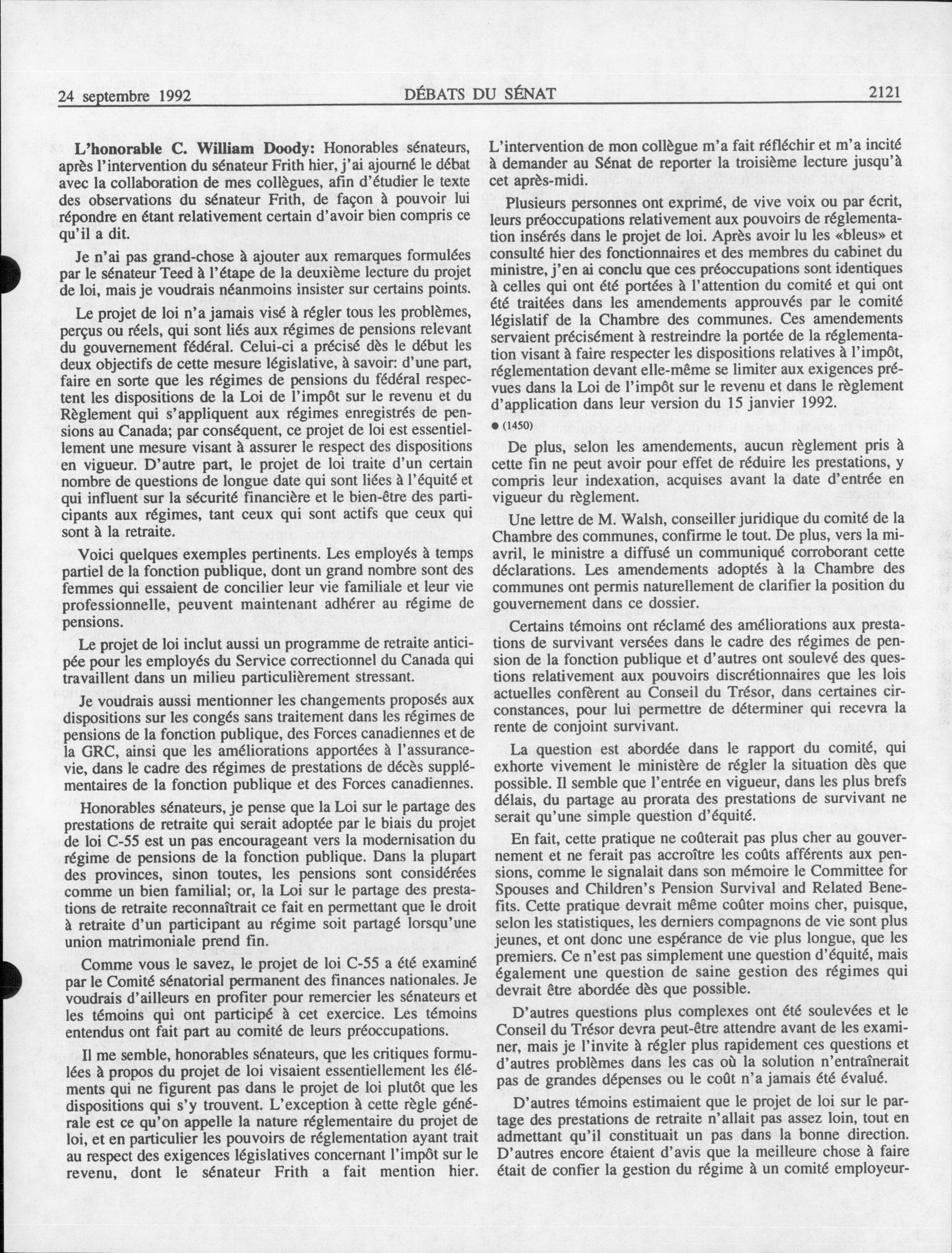 24 septembre 1992 DÉBATS DU SÉNAT 2121

**L'honorable C. William Doody:** Honorables sénateurs, après l'intervention du sénateur Frith hier, j'ai ajourné le débat avec la collaboration de mes collègues, afin d'étudier le texte des observations du sénateur Frith, de façon à pouvoir lui répondre en étant relativement certain d'avoir bien compris ce qu'il a dit.

Je n'ai pas grand-chose à ajouter aux remarques formulées par le sénateur Teed à l'étape de la deuxième lecture du projet de loi, mais je voudrais néanmoins insister sur certains points.

Le projet de loi n'a jamais visé à régler tous les problèmes, perçus ou réels, qui sont liés aux régimes de pensions relevant du gouvernement fédéral. Celui-ci a précisé dès le début les deux objectifs de cette mesure législative, à savoir: d'une part, faire en sorte que les régimes de pensions du fédéral respectent les dispositions de la Loi de l'impôt sur le revenu et du Règlement qui s'appliquent aux régimes enregistrés de pensions au Canada; par conséquent, ce projet de loi est essentiellement une mesure visant à assurer le respect des dispositions en vigueur. D'autre part, le projet de loi traite d'un certain nombre de questions de longue date qui sont liées à l'équité et qui influent sur la sécurité financière et le bien-être des participants aux régimes, tant ceux qui sont actifs que ceux qui sont à la retraite.

Voici quelques exemples pertinents. Les employés à temps partiel de la fonction publique, dont un grand nombre sont des femmes qui essaient de concilier leur vie familiale et leur vie professionnelle, peuvent maintenant adhérer au régime de pensions.

Le projet de loi inclut aussi un programme de retraite anticipée pour les employés du Service correctionnel du Canada qui travaillent dans un milieu particulièrement stressant.

Je voudrais aussi mentionner les changements proposés aux dispositions sur les congés sans traitement dans les régimes de pensions de la fonction publique, des Forces canadiennes et de la GRC, ainsi que les améliorations apportées à l'assurance-vie, dans le cadre des régimes de prestations de décès supplémentaires de la fonction publique et des Forces canadiennes.

Honorables sénateurs, je pense que la Loi sur le partage des prestations de retraite qui serait adoptée par le biais du projet de loi C-55 est un pas encourageant vers la modernisation du régime de pensions de la fonction publique. Dans la plupart des provinces, sinon toutes, les pensions sont considérées comme un bien familial; or, la Loi sur le partage des prestations de retraite reconnaîtrait ce fait en permettant que le droit à retraite d'un participant au régime soit partagé lorsqu'une union matrimoniale prend fin.

Comme vous le savez, le projet de loi C-55 a été examiné par le Comité sénatorial permanent des finances nationales. Je voudrais d'ailleurs en profiter pour remercier les sénateurs et les témoins qui ont participé à cet exercice. Les témoins entendus ont fait part au comité de leurs préoccupations.

Il me semble, honorables sénateurs, que les critiques formulées à propos du projet de loi visaient essentiellement les éléments qui ne figurent pas dans le projet de loi plutôt que les dispositions qui s'y trouvent. L'exception à cette règle générale est ce qu'on appelle la nature réglementaire du projet de loi, et en particulier les pouvoirs de réglementation ayant trait au respect des exigences législatives concernant l'impôt sur le revenu, dont le sénateur Frith a fait mention hier. L'intervention de mon collègue m'a fait réfléchir et m'a incité à demander au Sénat de reporter la troisième lecture jusqu'à cet après-midi.

Plusieurs personnes ont exprimé, de vive voix ou par écrit, leurs préoccupations relativement aux pouvoirs de réglementation insérés dans le projet de loi. Après avoir lu les «bleus» et consulté hier des fonctionnaires et des membres du cabinet du ministre, j'en ai conclu que ces préoccupations sont identiques à celles qui ont été portées à l'attention du comité et qui ont été traitées dans les amendements approuvés par le comité législatif de la Chambre des communes. Ces amendements servaient précisément à restreindre la portée de la réglementation visant à faire respecter les dispositions relatives à l'impôt, réglementation devant elle-même se limiter aux exigences prévues dans la Loi de l'impôt sur le revenu et dans le règlement d'application dans leur version du 15 janvier 1992.

● (1450)

De plus, selon les amendements, aucun règlement pris à cette fin ne peut avoir pour effet de réduire les prestations, y compris leur indexation, acquises avant la date d'entrée en vigueur du règlement.

Une lettre de M. Walsh, conseiller juridique du comité de la Chambre des communes, confirme le tout. De plus, vers la mi-avril, le ministre a diffusé un communiqué corroborant cette déclarations. Les amendements adoptés à la Chambre des communes ont permis naturellement de clarifier la position du gouvernement dans ce dossier.

Certains témoins ont réclamé des améliorations aux prestations de survivant versées dans le cadre des régimes de pension de la fonction publique et d'autres ont soulevé des questions relativement aux pouvoirs discrétionnaires que les lois actuelles confèrent au Conseil du Trésor, dans certaines circonstances, pour lui permettre de déterminer qui recevra la rente de conjoint survivant.

La question est abordée dans le rapport du comité, qui exhorte vivement le ministère de régler la situation dès que possible. Il semble que l'entrée en vigueur, dans les plus brefs délais, du partage au prorata des prestations de survivant ne serait qu'une simple question d'équité.

En fait, cette pratique ne coûterait pas plus cher au gouvernement et ne ferait pas accroître les coûts afférents aux pensions, comme le signalait dans son mémoire le Committee for Spouses and Children's Pension Survival and Related Benefits. Cette pratique devrait même coûter moins cher, puisque, selon les statistiques, les derniers compagnons de vie sont plus jeunes, et ont donc une espérance de vie plus longue, que les premiers. Ce n'est pas simplement une question d'équité, mais également une question de saine gestion des régimes qui devrait être abordée dès que possible.

D'autres questions plus complexes ont été soulevées et le Conseil du Trésor devra peut-être attendre avant de les examiner, mais je l'invite à régler plus rapidement ces questions et d'autres problèmes dans les cas où la solution n'entraînerait pas de grandes dépenses ou le coût n'a jamais été évalué.

D'autres témoins estimaient que le projet de loi sur le partage des prestations de retraite n'allait pas assez loin, tout en admettant qu'il constituait un pas dans la bonne direction. D'autres encore étaient d'avis que la meilleure chose à faire était de confier la gestion du régime à un comité employeur-